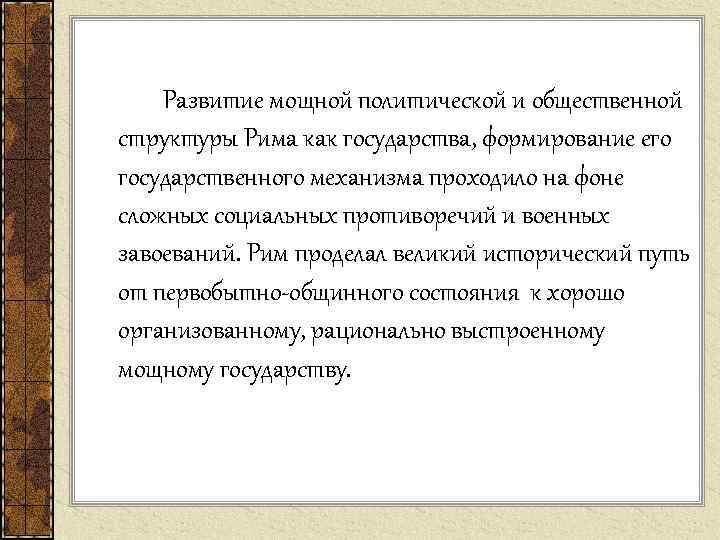 Развитие мощной политической и общественной структуры Рима как государства, формирование его государственного механизма проходило на фоне сложных социальных противоречий и военных завоеваний. Рим проделал великий исторический путь от первобытно-общинного состояния к хорошо организованному, рационально выстроенному мощному государству.